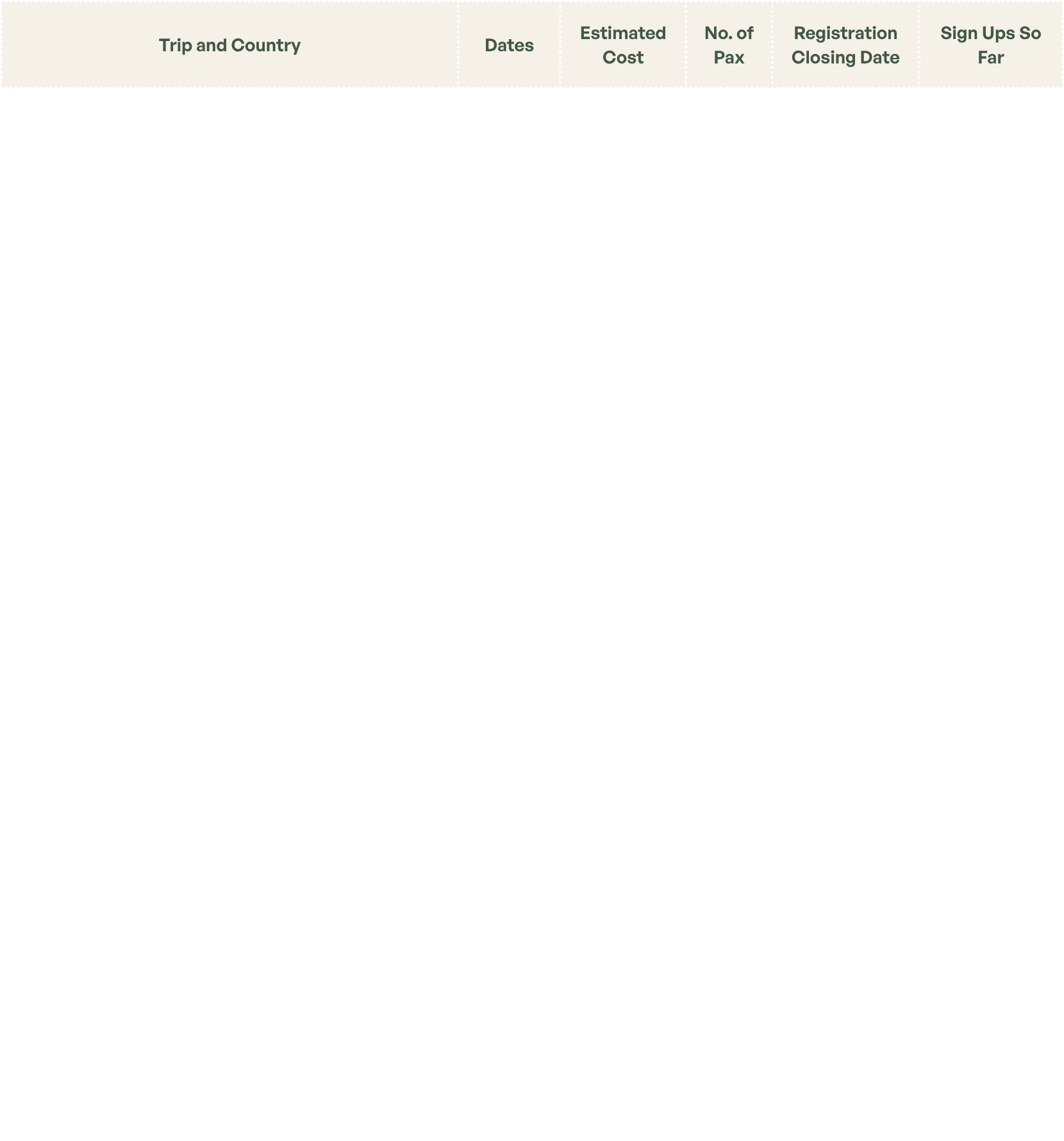 | Trip and Country | Dates | Estimated Cost | No. of Pax | Registration Closing Date | Sign Ups So Far |
|---|---|---|---|---|---|